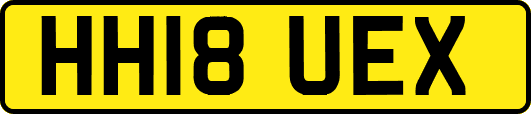 HH18 UEX